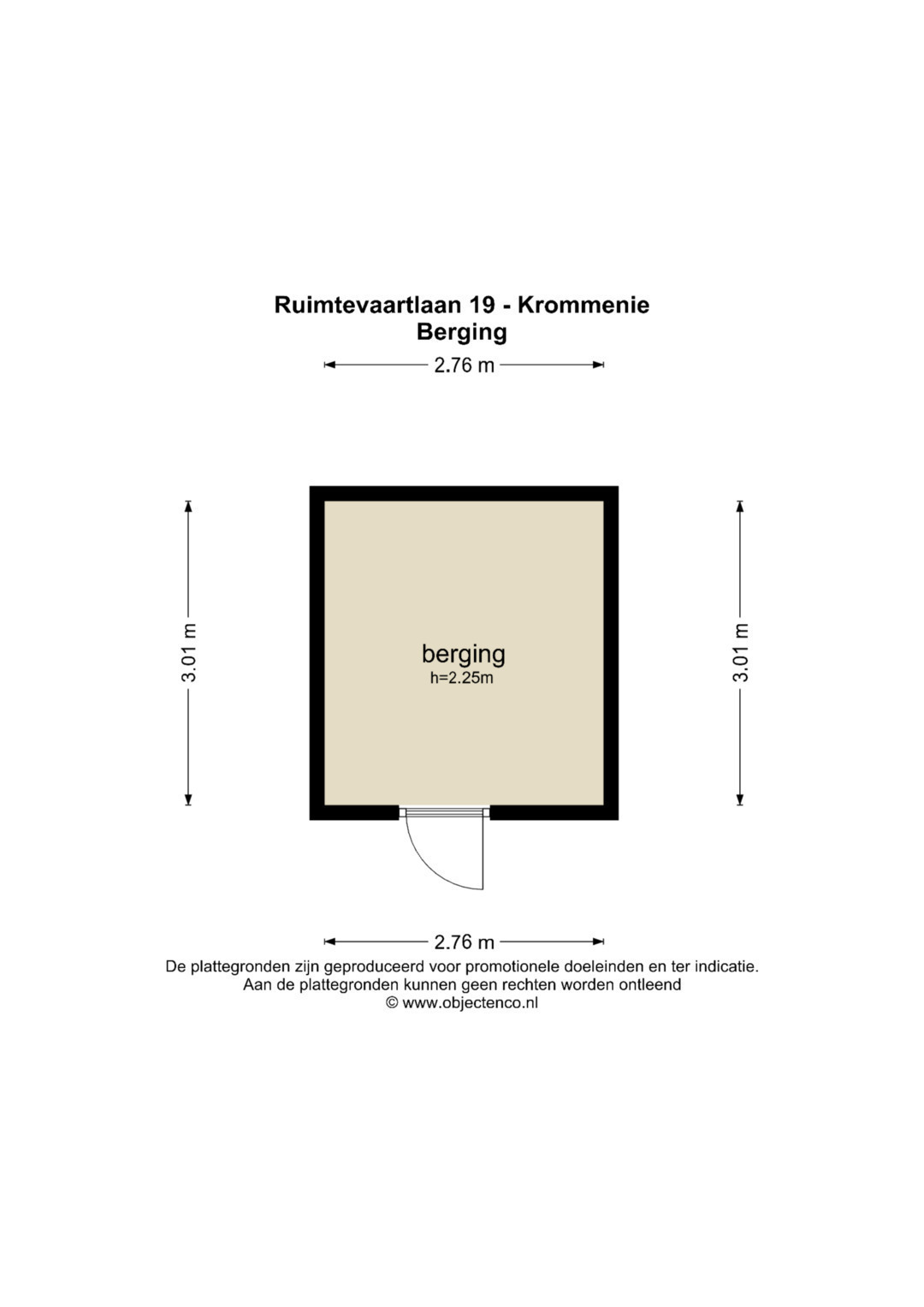 Ruimtevaartlaan 19 - Krommenie
Berging

2.76 m

3.01 m

berging
h=2.25m

3.01 m

2.76 m

De plattegronden zijn geproduceerd voor promotionele doeleinden en ter indicatie.
Aan de plattegronden kunnen geen rechten worden ontleend
© www.objectenco.nl